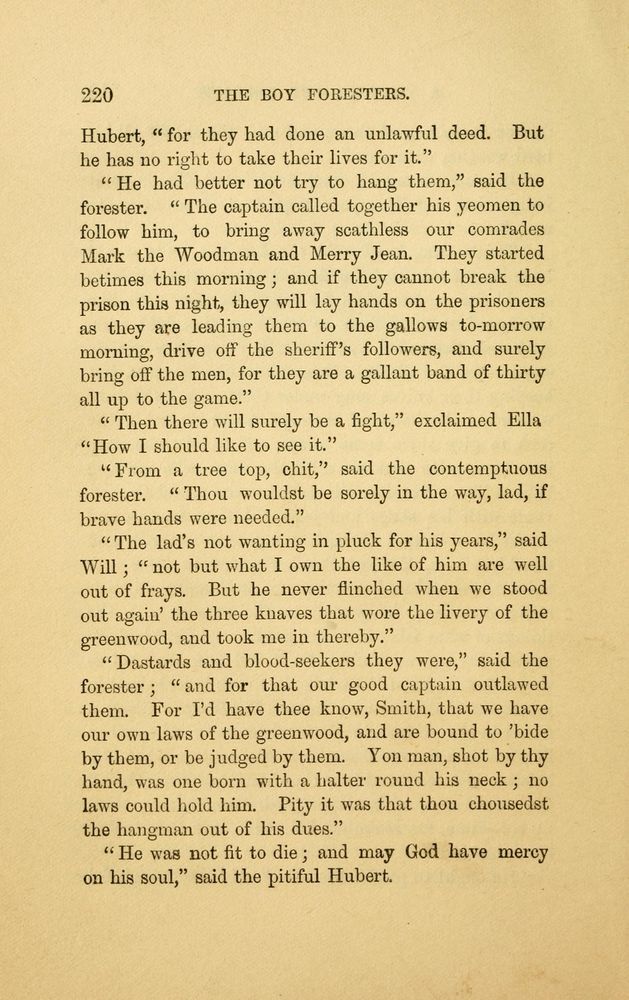 220 THE BOY FORESTERS.

Hubert, "for they had done an unlawful deed. But he has no right to take their lives for it."

"He had better not try to hang them," said the forester. "The captain called together his yeomen to follow him, to bring away scathless our comrades Mark the Woodman and Merry Jean. They started betimes this morning; and if they cannot break the prison this night, they will lay hands on the prisoners as they are leading them to the gallows to-morrow morning, drive off the sheriff's followers, and surely bring off the men, for they are a gallant band of thirty all up to the game."

"Then there will surely be a fight," exclaimed Ella "How I should like to see it."

"From a tree top, chit," said the contemptuous forester. "Thou wouldst be sorely in the way, lad, if brave hands were needed."

"The lad's not wanting in pluck for his years," said Will; "not but what I own the like of him are well out of frays. But he never flinched when we stood out again' the three knaves that wore the livery of the greenwood, and took me in thereby."

"Dastards and blood-seekers they were," said the forester; "and for that our good captain outlawed them. For I'd have thee know, Smith, that we have our own laws of the greenwood, and are bound to 'bide by them, or be judged by them. Yon man, shot by thy hand, was one born with a halter round his neck; no laws could hold him. Pity it was that thou chousedst the hangman out of his dues."

"He was not fit to die; and may God have mercy on his soul," said the pitiful Hubert.